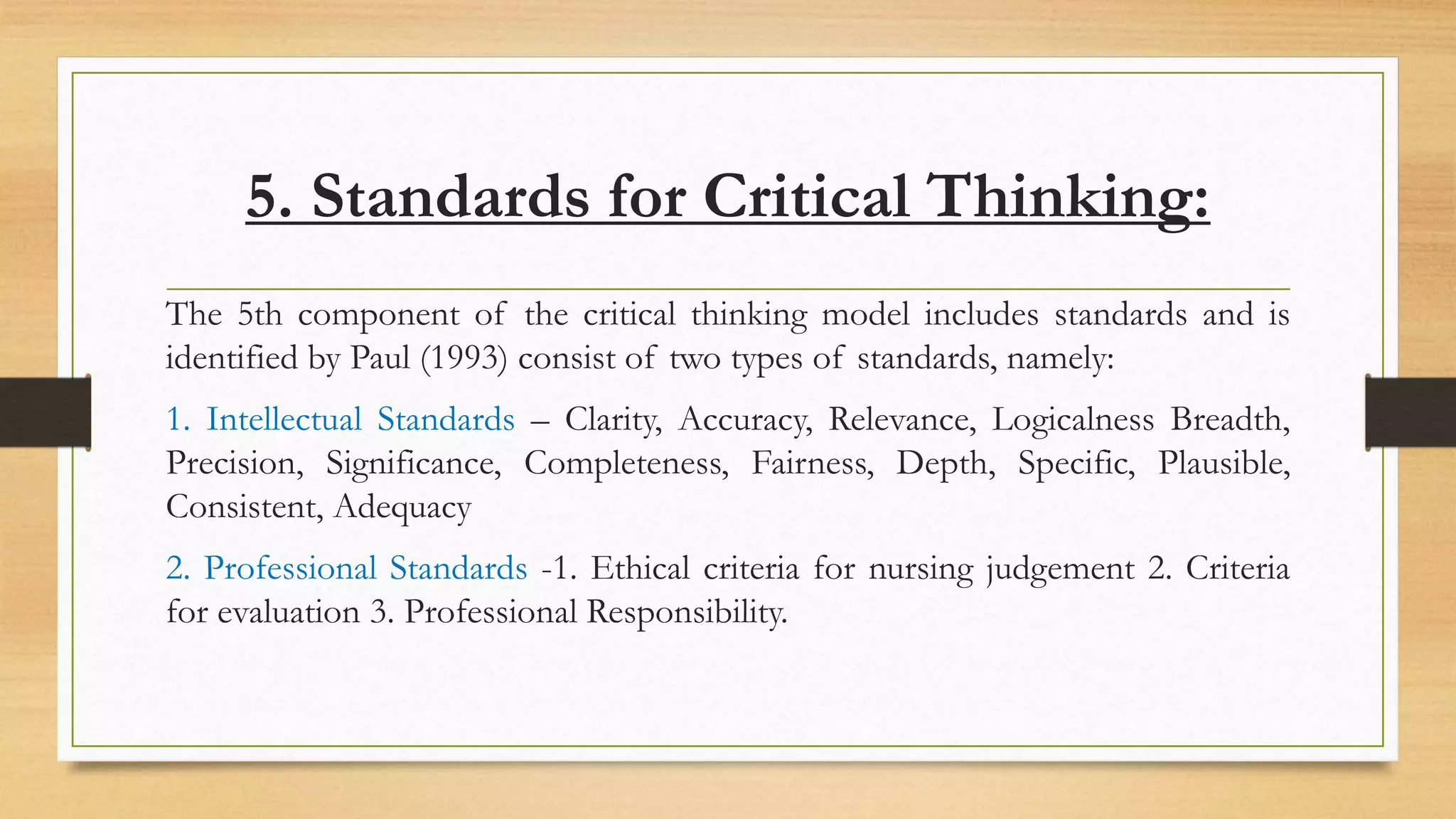 5. Standards for Critical Thinking:

The 5th component of the critical thinking model includes standards and is identified by Paul (1993) consist of two types of standards, namely:

1. Intellectual Standards – Clarity, Accuracy, Relevance, Logicalness Breadth, Precision, Significance, Completeness, Fairness, Depth, Specific, Plausible, Consistent, Adequacy

2. Professional Standards -1. Ethical criteria for nursing judgement 2. Criteria for evaluation 3. Professional Responsibility.